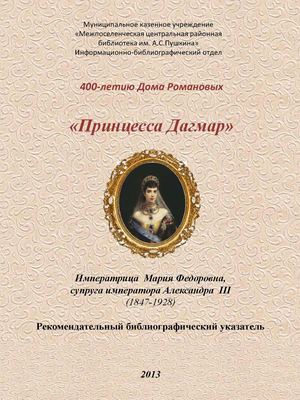 Муниципальное казенное учреждение
«Межпоселенческая центральная районная библиотека им. А.С.Пушкина»
Информационно-библиографический отдел

400-летию Дома Романовых

«Принцесса Дагмар»

Императрица Мария Федоровна,
супруга императора Александра III
(1847-1928)

Рекомендательный библиографический указатель

2013